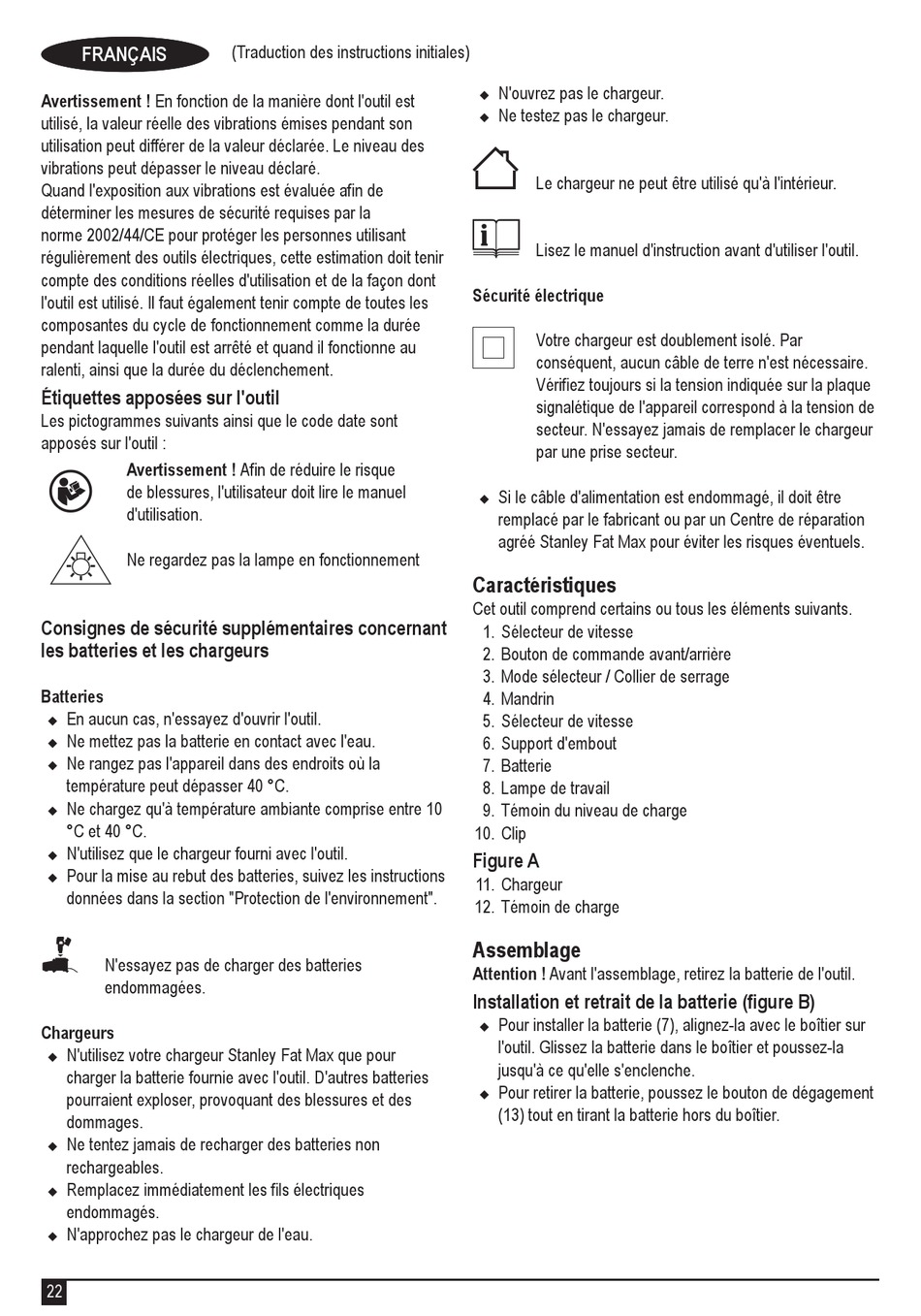 FRANÇAIS

(Traduction des instructions initiales)

**Avertissement !** En fonction de la manière dont l'outil est utilisé, la valeur réelle des vibrations émises pendant son utilisation peut différer de la valeur déclarée. Le niveau des vibrations peut dépasser le niveau déclaré.
Quand l'exposition aux vibrations est évaluée afin de déterminer les mesures de sécurité requises par la norme 2002/44/CE pour protéger les personnes utilisant régulièrement des outils électriques, cette estimation doit tenir compte des conditions réelles d'utilisation et de la façon dont l'outil est utilisé. Il faut également tenir compte de toutes les composantes du cycle de fonctionnement comme la durée pendant laquelle l'outil est arrêté et quand il fonctionne au ralenti, ainsi que la durée du déclenchement.

Étiquettes apposées sur l'outil
Les pictogrammes suivants ainsi que le code date sont apposés sur l'outil :

**Avertissement !** Afin de réduire le risque de blessures, l'utilisateur doit lire le manuel d'utilisation.

Ne regardez pas la lampe en fonctionnement

Consignes de sécurité supplémentaires concernant les batteries et les chargeurs

Batteries
◆ En aucun cas, n'essayez d'ouvrir l'outil.
◆ Ne mettez pas la batterie en contact avec l'eau.
◆ Ne rangez pas l'appareil dans des endroits où la température peut dépasser 40 °C.
◆ Ne chargez qu'à température ambiante comprise entre 10 °C et 40 °C.
◆ N'utilisez que le chargeur fourni avec l'outil.
◆ Pour la mise au rebut des batteries, suivez les instructions données dans la section "Protection de l'environnement".

N'essayez pas de charger des batteries endommagées.

Chargeurs
◆ N'utilisez votre chargeur Stanley Fat Max que pour charger la batterie fournie avec l'outil. D'autres batteries pourraient exploser, provoquant des blessures et des dommages.
◆ Ne tentez jamais de recharger des batteries non rechargeables.
◆ Remplacez immédiatement les fils électriques endommagés.
◆ N'approchez pas le chargeur de l'eau.
◆ N'ouvrez pas le chargeur.
◆ Ne testez pas le chargeur.

Le chargeur ne peut être utilisé qu'à l'intérieur.

Lisez le manuel d'instruction avant d'utiliser l'outil.

Sécurité électrique

Votre chargeur est doublement isolé. Par conséquent, aucun câble de terre n'est nécessaire. Vérifiez toujours si la tension indiquée sur la plaque signalétique de l'appareil correspond à la tension de secteur. N'essayez jamais de remplacer le chargeur par une prise secteur.

◆ Si le câble d'alimentation est endommagé, il doit être remplacé par le fabricant ou par un Centre de réparation agréé Stanley Fat Max pour éviter les risques éventuels.

Caractéristiques
Cet outil comprend certains ou tous les éléments suivants.
1. Sélecteur de vitesse
2. Bouton de commande avant/arrière
3. Mode sélecteur / Collier de serrage
4. Mandrin
5. Sélecteur de vitesse
6. Support d'embout
7. Batterie
8. Lampe de travail
9. Témoin du niveau de charge
10. Clip

Figure A
11. Chargeur
12. Témoin de charge

Assemblage
**Attention !** Avant l'assemblage, retirez la batterie de l'outil.

Installation et retrait de la batterie (figure B)
◆ Pour installer la batterie (7), alignez-la avec le boîtier sur l'outil. Glissez la batterie dans le boîtier et poussez-la jusqu'à ce qu'elle s'enclenche.
◆ Pour retirer la batterie, poussez le bouton de dégagement (13) tout en tirant la batterie hors du boîtier.

22